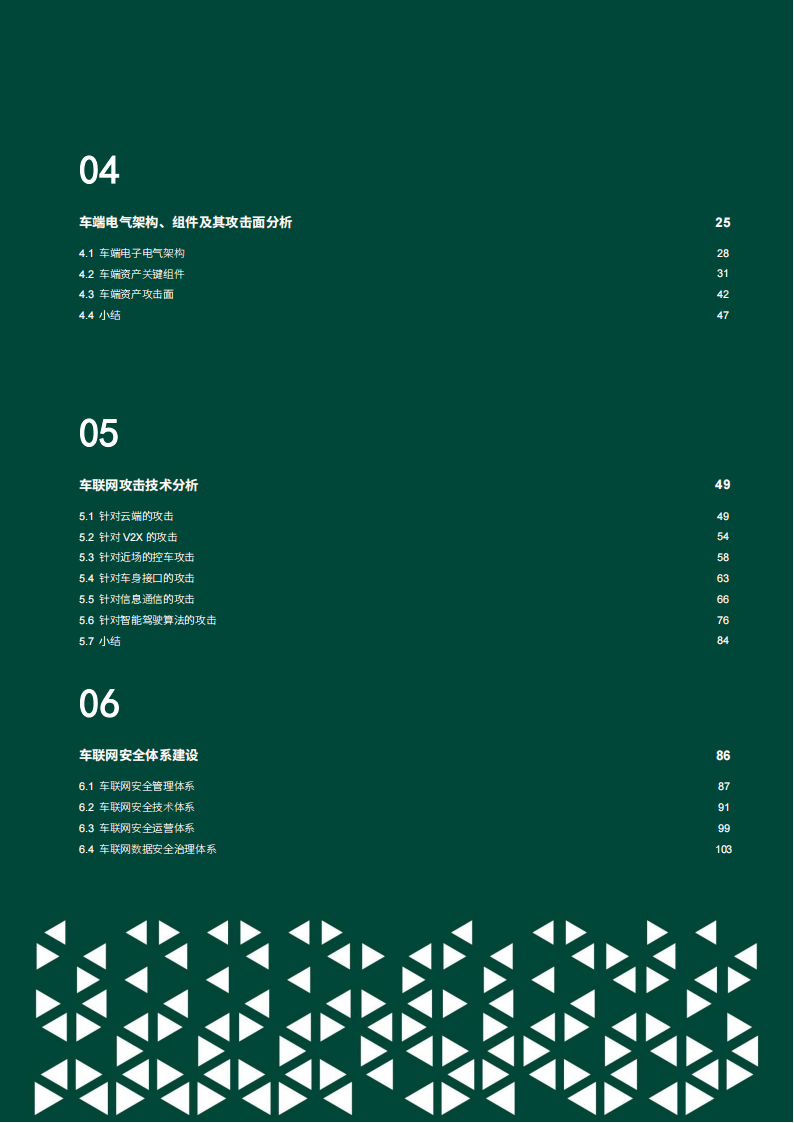 04

车端电气架构、组件及其攻击面分析 25

4.1 车端电子电气架构 28
4.2 车端资产关键组件 31
4.3 车端资产攻击面 42
4.4 小结 47

05

车联网攻击技术分析 49

5.1 针对云端的攻击 49
5.2 针对 V2X 的攻击 54
5.3 针对近场的控车攻击 58
5.4 针对车身接口的攻击 63
5.5 针对信息通信的攻击 66
5.6 针对智能驾驶算法的攻击 76
5.7 小结 84

06

车联网安全体系建设 86

6.1 车联网安全管理体系 87
6.2 车联网安全技术体系 91
6.3 车联网安全运营体系 99
6.4 车联网数据安全治理体系 103